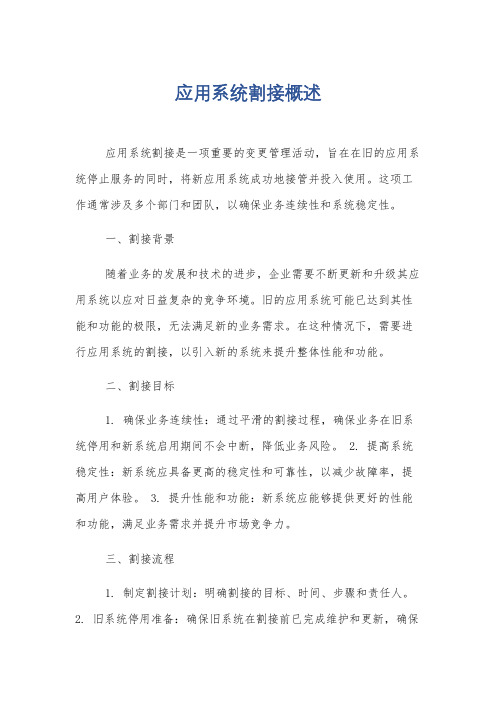 应用系统割接概述

应用系统割接是一项重要的变更管理活动，旨在在旧的应用系统停止服务的同时，将新应用系统成功地接管并投入使用。这项工作通常涉及多个部门和团队，以确保业务连续性和系统稳定性。

一、割接背景

随着业务的发展和技术的进步，企业需要不断更新和升级其应用系统以应对日益复杂的竞争环境。旧的应用系统可能已达到其性能和功能的极限，无法满足新的业务需求。在这种情况下，需要进行应用系统的割接，以引入新的系统来提升整体性能和功能。

二、割接目标

1. 确保业务连续性：通过平滑的割接过程，确保业务在旧系统停用和新系统启用期间不会中断，降低业务风险。 2. 提高系统稳定性：新系统应具备更高的稳定性和可靠性，以减少故障率，提高用户体验。 3. 提升性能和功能：新系统应能够提供更好的性能和功能，满足业务需求并提升市场竞争力。

三、割接流程

1. 制定割接计划：明确割接的目标、时间、步骤和责任人。 2. 旧系统停用准备：确保旧系统在割接前已完成维护和更新，确保